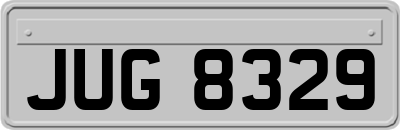 JUG 8329